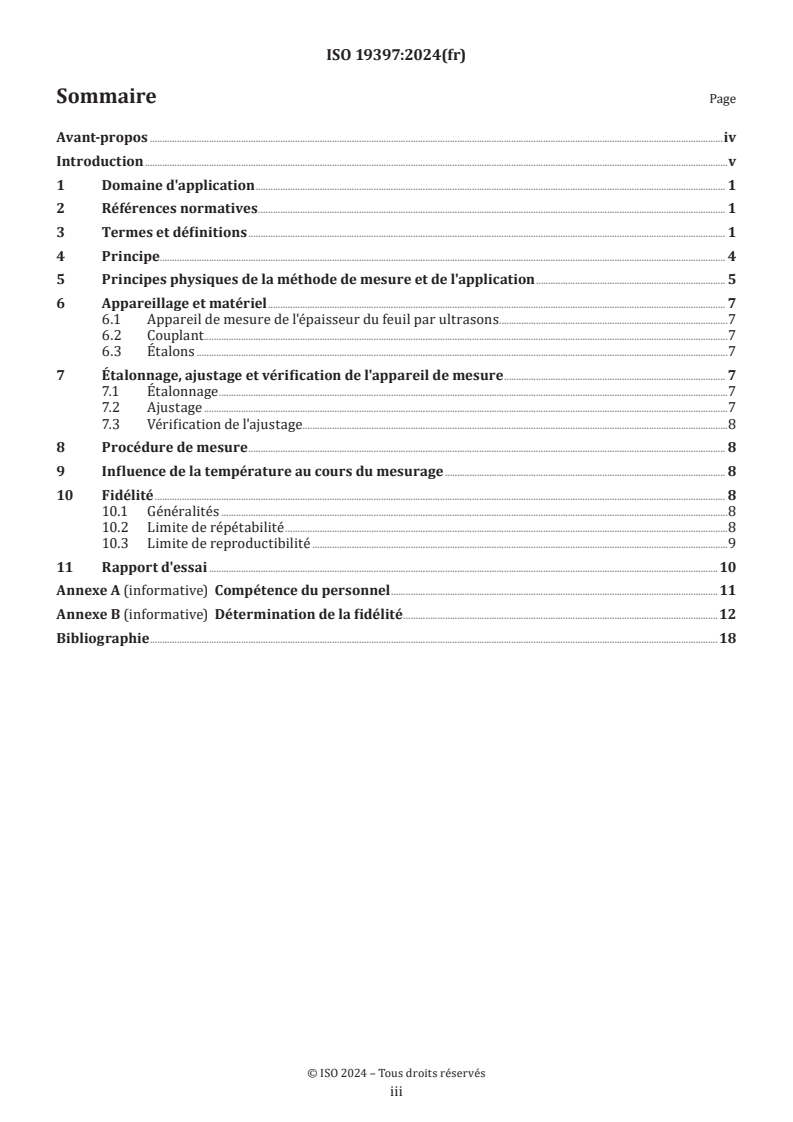 ISO 19397:2024(fr)

Sommaire

Page

Avant-propos iv

Introduction v

1 Domaine d'application 1

2 Références normatives 1

3 Termes et définitions 1

4 Principe 4

5 Principes physiques de la méthode de mesure et de l'application 5

6 Appareillage et matériel 7
6.1 Appareil de mesure de l'épaisseur du feuil par ultrasons 7
6.2 Couplant 7
6.3 Étalons 7

7 Étalonnage, ajustage et vérification de l'appareil de mesure 7
7.1 Étalonnage 7
7.2 Ajustage 7
7.3 Vérification de l'ajustage 8

8 Procédure de mesure 8

9 Influence de la température au cours du mesurage 8

10 Fidélité 8
10.1 Généralités 8
10.2 Limite de répétabilité 8
10.3 Limite de reproductibilité 9

11 Rapport d'essai 10

Annexe A (informative) Compétence du personnel 11

Annexe B (informative) Détermination de la fidélité 12

Bibliographie 18

© ISO 2024 – Tous droits réservés
iii